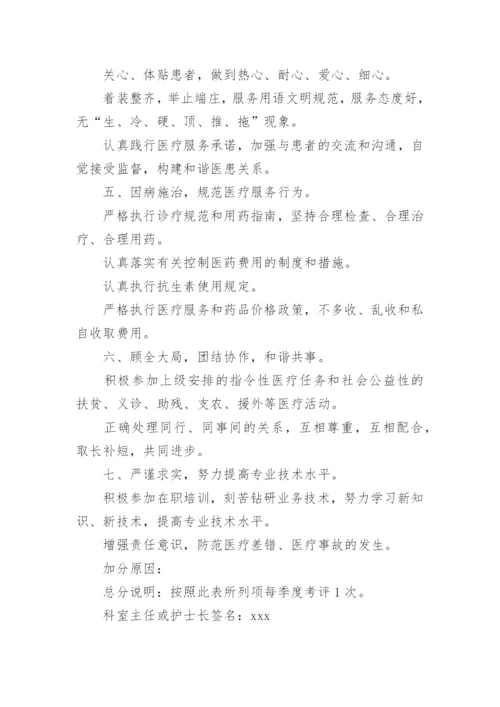 关心、体贴患者，做到热心、耐心、爱心、细心。

着装整齐，举止端庄，服务用语文明规范，服务态度好，无“生、冷、硬、顶、推、拖”现象。

认真践行医疗服务承诺，加强与患者的交流和沟通，自觉接受监督，构建和谐医患关系。

五、因病施治，规范医疗服务行为。

严格执行诊疗规范和用药指南，坚持合理检查、合理治疗、合理用药。

认真落实有关控制医药费用的制度和措施。

认真执行抗生素使用规定。

严格执行医疗服务和药品价格政策，不多收、乱收和私自收取费用。

六、顾全大局，团结协作，和谐共事。

积极参加上级安排的指令性医疗任务和社会公益性的扶贫、义诊、助残、支农、援外等医疗活动。

正确处理同行、同事间的关系，互相尊重，互相配合，取长补短，共同进步。

七、严谨求实，努力提高专业技术水平。

积极参加在职培训，刻苦钻研业务技术，努力学习新知识、新技术，提高专业技术水平。

增强责任意识，防范医疗差错、医疗事故的发生。

加分原因：

总分说明：按照此表所列项每季度考评1次。

科室主任或护士长签名：xxx